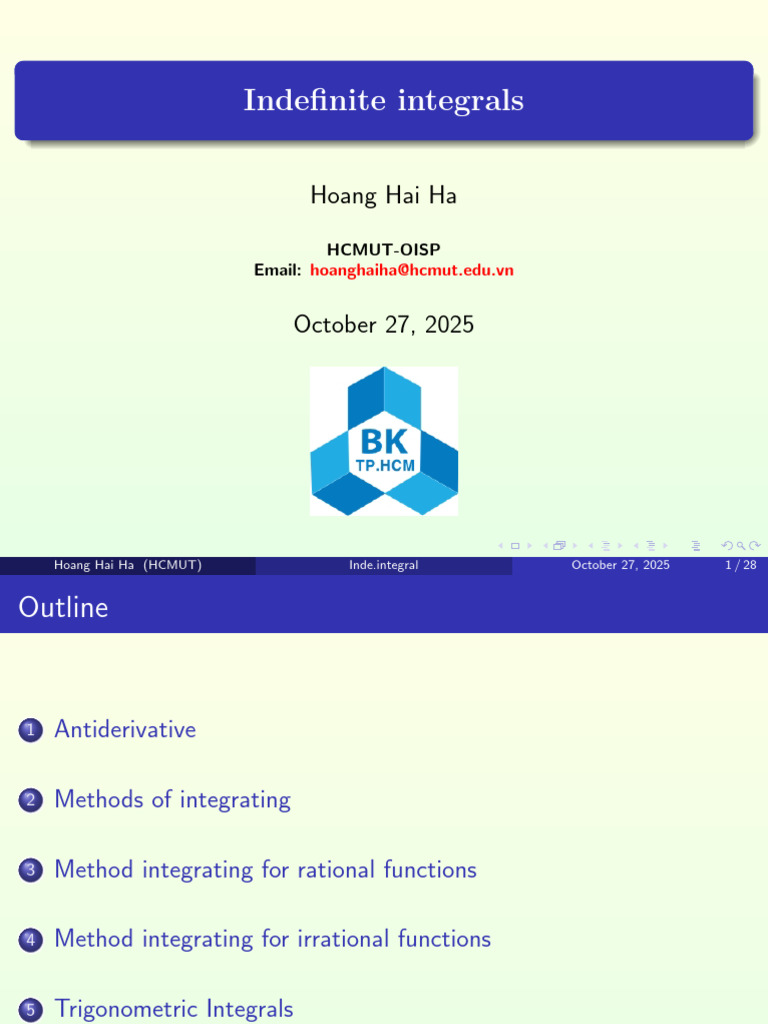 Indefinite integrals

Hoang Hai Ha

HCMUT-OISP
Email: hoanghaiha@hcmut.edu.vn

October 27, 2025

BK
TP.HCM

Hoang Hai Ha (HCMUT) Inde.integral October 27, 2025 1 / 28

Outline

1 Antiderivative

2 Methods of integrating

3 Method integrating for rational functions

4 Method integrating for irrational functions

5 Trigonometric Integrals